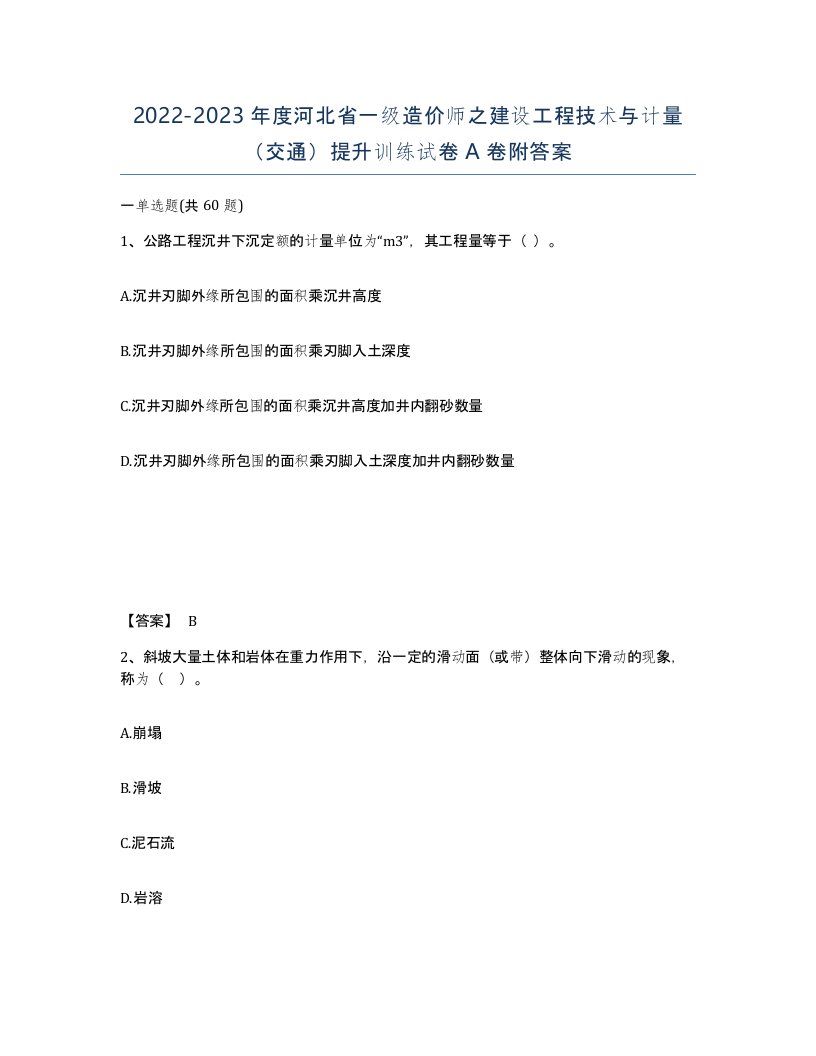 2022-2023年度河北省一级造价师之建设工程技术与计量（交通）提升训练试卷A卷附答案

一单选题(共60题)

1、公路工程沉井下沉定额的计量单位为“m3”，其工程量等于（ ）。

A.沉井刃脚外缘所包围的面积乘沉井高度

B.沉井刃脚外缘所包围的面积乘刃脚入土深度

C.沉井刃脚外缘所包围的面积乘沉井高度加井内翻砂数量

D.沉井刃脚外缘所包围的面积乘刃脚入土深度加井内翻砂数量

【答案】 B

2、斜坡大量土体和岩体在重力作用下，沿一定的滑动面（或带）整体向下滑动的现象，称为（ ）。

A.崩塌

B.滑坡

C.泥石流

D.岩溶